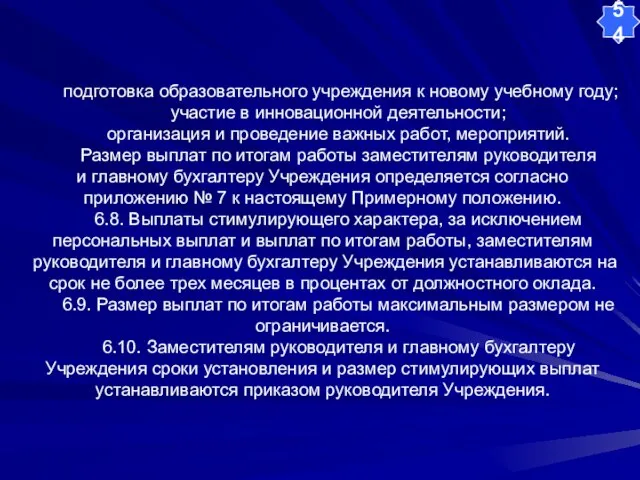 54

подготовка образовательного учреждения к новому учебному году;
участие в инновационной деятельности;
организация и проведение важных работ, мероприятий.

Размер выплат по итогам работы заместителям руководителя и главному бухгалтеру Учреждения определяется согласно приложению № 7 к настоящему Примерному положению.

6.8. Выплаты стимулирующего характера, за исключением персональных выплат и выплат по итогам работы, заместителям руководителя и главному бухгалтеру Учреждения устанавливаются на срок не более трех месяцев в процентах от должностного оклада.

6.9. Размер выплат по итогам работы максимальным размером не ограничивается.

6.10. Заместителям руководителя и главному бухгалтеру Учреждения сроки установления и размер стимулирующих выплат устанавливаются приказом руководителя Учреждения.